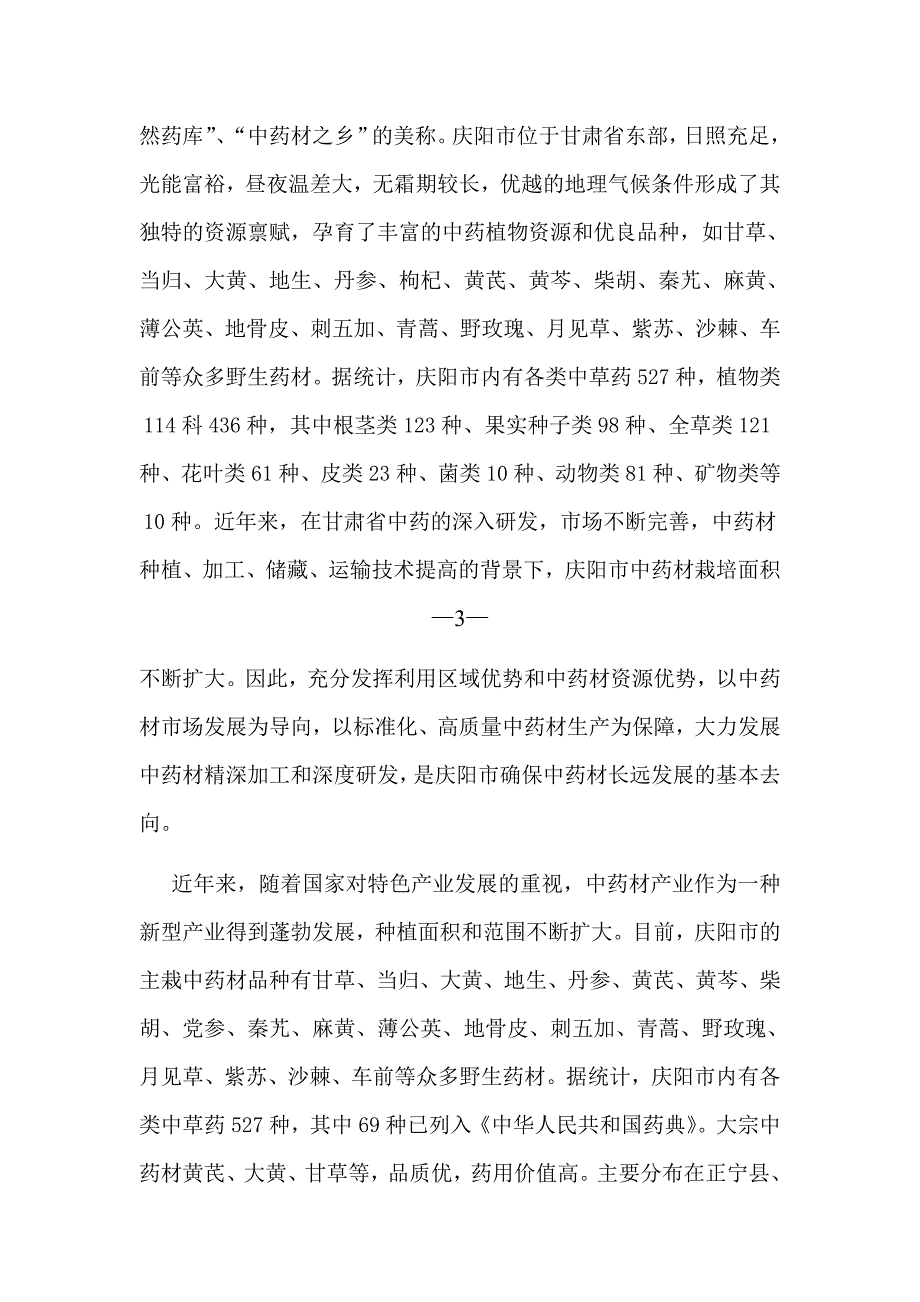 然药库”、“中药材之乡”的美称。庆阳市位于甘肃省东部，日照充足，光能富裕，昼夜温差大，无霜期较长，优越的地理气候条件形成了其独特的资源禀赋，孕育了丰富的中药植物资源和优良品种，如甘草、当归、大黄、地生、丹参、枸杞、黄芪、黄芩、柴胡、秦艽、麻黄、薄公英、地骨皮、刺五加、青蒿、野玫瑰、月见草、紫苏、沙棘、车前等众多野生药材。据统计，庆阳市内有各类中草药 527 种，植物类 114 科 436 种，其中根茎类 123 种、果实种子类 98 种、全草类 121 种、花叶类 61 种、皮类 23 种、菌类 10 种、动物类 81 种、矿物类等 10 种。近年来，在甘肃省中药的深入研发，市场不断完善，中药材种植、加工、储藏、运输技术提高的背景下，庆阳市中药材栽培面积

—3—

不断扩大。因此，充分发挥利用区域优势和中药材资源优势，以中药材市场发展为导向，以标准化、高质量中药材生产为保障，大力发展中药材精深加工和深度研发，是庆阳市确保中药材长远发展的基本去向。

近年来，随着国家对特色产业发展的重视，中药材产业作为一种新型产业得到蓬勃发展，种植面积和范围不断扩大。目前，庆阳市的主栽中药材品种有甘草、当归、大黄、地生、丹参、黄芪、黄芩、柴胡、党参、秦艽、麻黄、薄公英、地骨皮、刺五加、青蒿、野玫瑰、月见草、紫苏、沙棘、车前等众多野生药材。据统计，庆阳市内有各类中草药 527 种，其中 69 种已列入《中华人民共和国药典》。大宗中药材黄芪、大黄、甘草等，品质优，药用价值高。主要分布在正宁县、